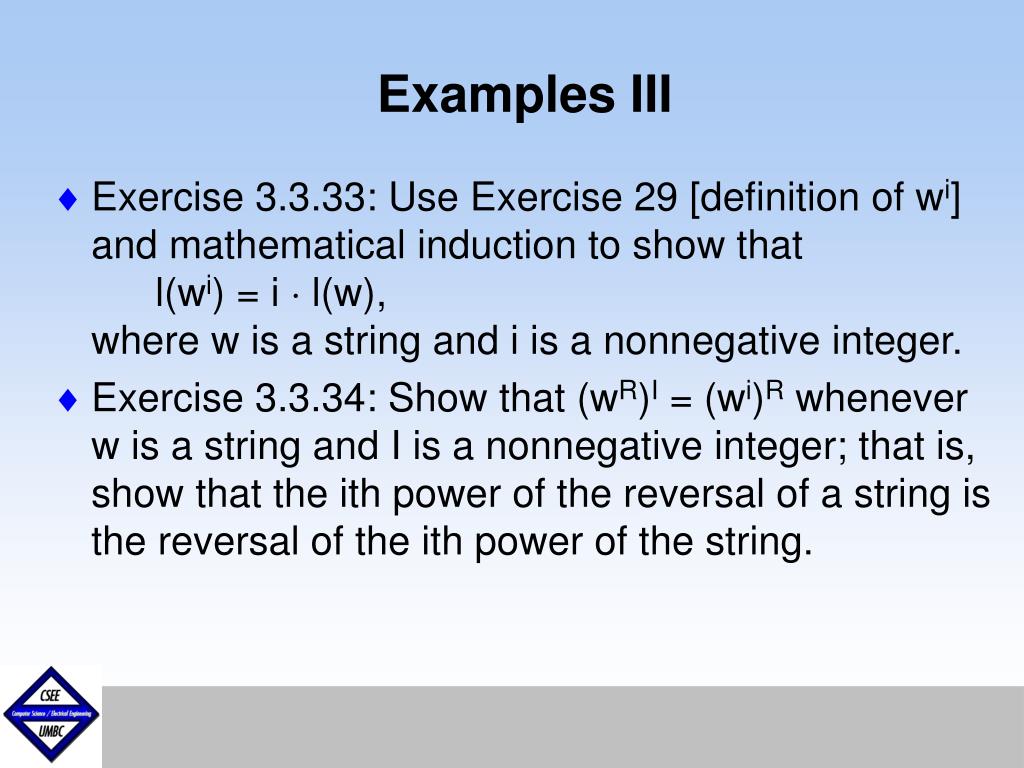 Examples III

♦ Exercise 3.3.33: Use Exercise 29 [definition of $w^i$] and mathematical induction to show that
$l(w^i) = i \cdot l(w)$,
where w is a string and i is a nonnegative integer.

♦ Exercise 3.3.34: Show that $(w^R)^I = (w^i)^R$ whenever w is a string and I is a nonnegative integer; that is, show that the ith power of the reversal of a string is the reversal of the ith power of the string.

CSEE
Computer Science / Electrical Engineering
UMBC